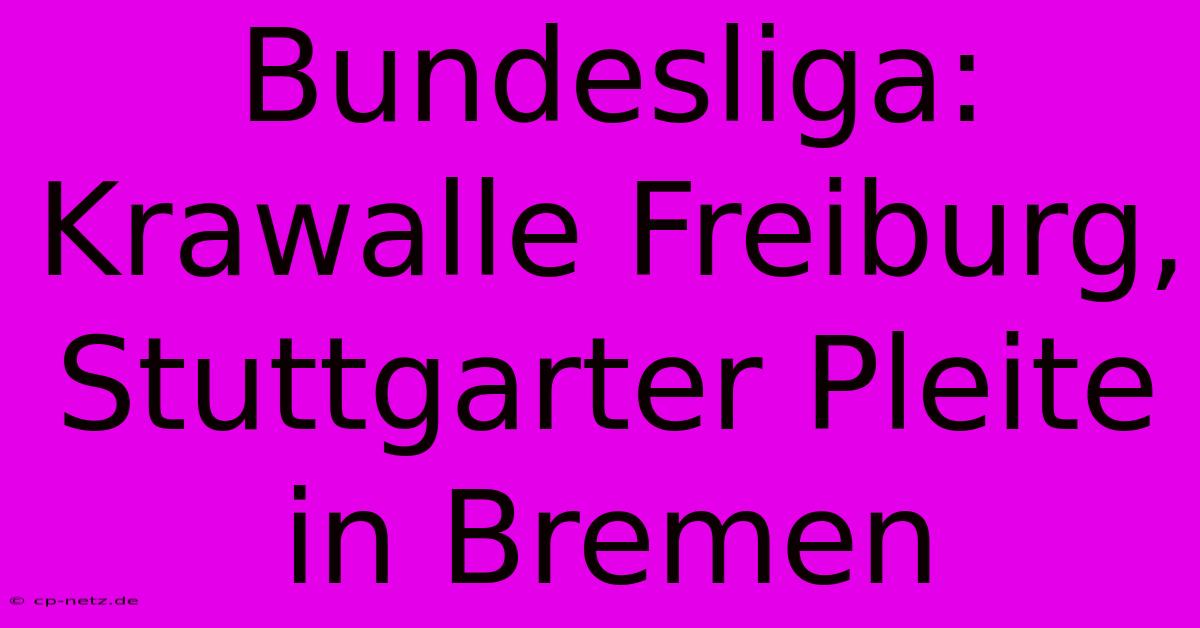 Bundesliga: Krawalle Freiburg, Stuttgarter Pleite in Bremen

© cp-netz.de